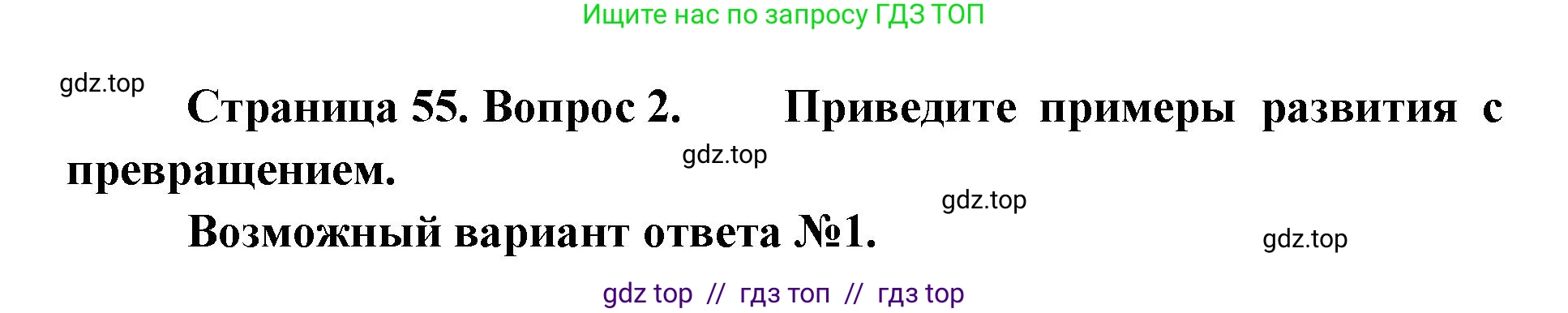 Ищите нас по запросу ГДЗ ТОП

gdz.top

Страница 55. Вопрос 2. Приведите примеры развития с превращением.

gdz.top

gdz.top

Возможный вариант ответа №1.

gdz.top

gdz top // гдз топ // гдз top